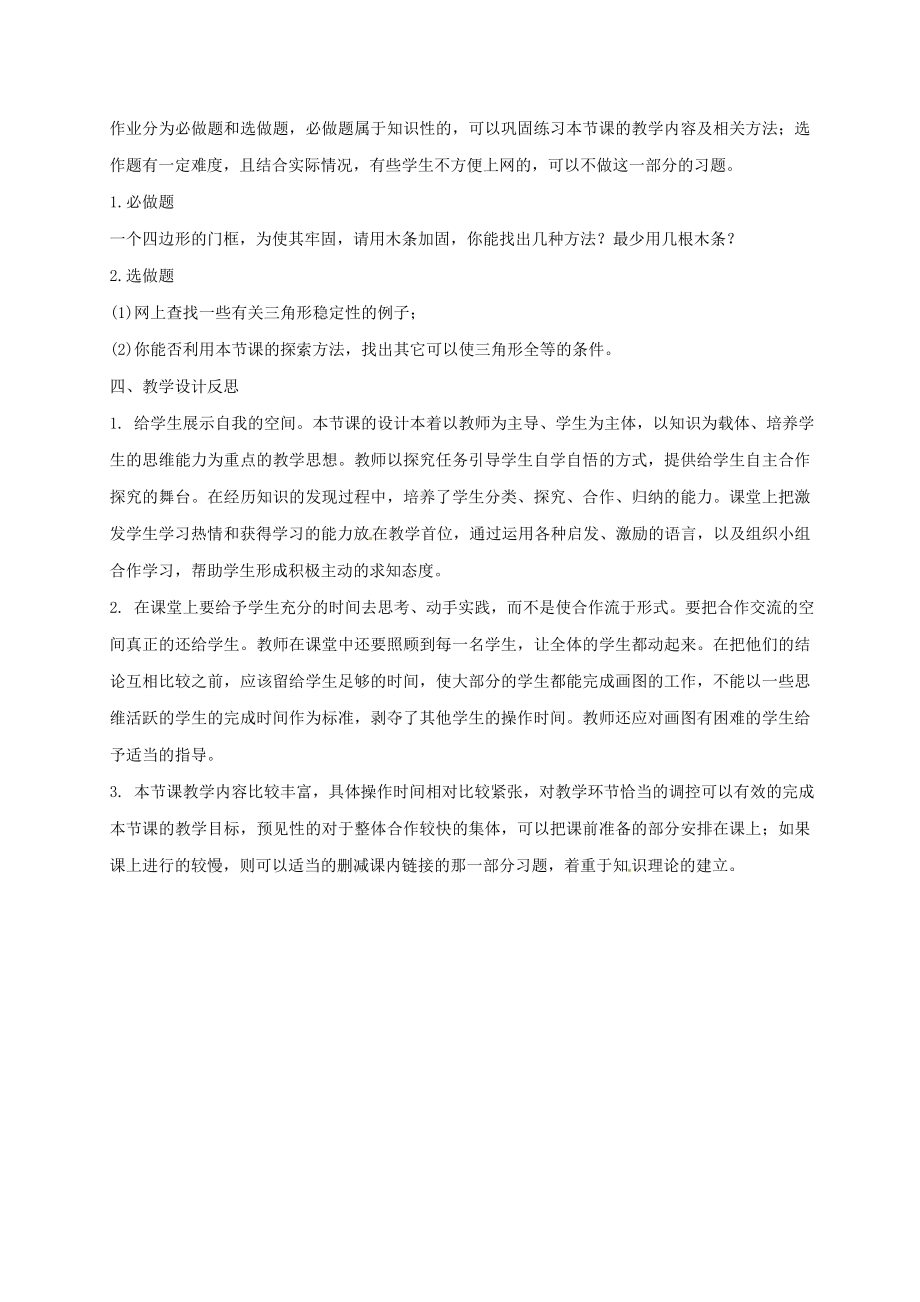 作业分为必做题和选做题，必做题属于知识性的，可以巩固练习本节课的教学内容及相关方法；选作题有一定难度，且结合实际情况，有些学生不方便上网的，可以不做这一部分的习题。

1.必做题

一个四边形的门框，为使其牢固，请用木条加固，你能找出几种方法？最少用几根木条？

2.选做题

(1)网上查找一些有关三角形稳定性的例子；

(2)你能否利用本节课的探索方法，找出其它可以使三角形全等的条件。

四、教学设计反思

1. 给学生展示自我的空间。本节课的设计本着以教师为主导、学生为主体，以知识为载体、培养学生的思维能力为重点的教学思想。教师以探究任务引导学生自学自悟的方式，提供给学生自主合作探究的舞台。在经历知识的发现过程中，培养了学生分类、探究、合作、归纳的能力。课堂上把激发学生学习热情和获得学习的能力放在教学首位，通过运用各种启发、激励的语言，以及组织小组合作学习，帮助学生形成积极主动的求知态度。

2. 在课堂上要给予学生充分的时间去思考、动手实践，而不是使合作流于形式。要把合作交流的空间真正的还给学生。教师在课堂中还要照顾到每一名学生，让全体的学生都动起来。在把他们的结论互相比较之前，应该留给学生足够的时间，使大部分的学生都能完成画图的工作，不能以一些思维活跃的学生的完成时间作为标准，剥夺了其他学生的操作时间。教师还应对画图有困难的学生给予适当的指导。

3. 本节课教学内容比较丰富，具体操作时间相对比较紧张，对教学环节恰当的调控可以有效的完成本节课的教学目标，预见性的对于整体合作较快的集体，可以把课前准备的部分安排在课上；如果课上进行的较慢，则可以适当的删减课内链接的那一部分习题，着重于知识理论的建立。